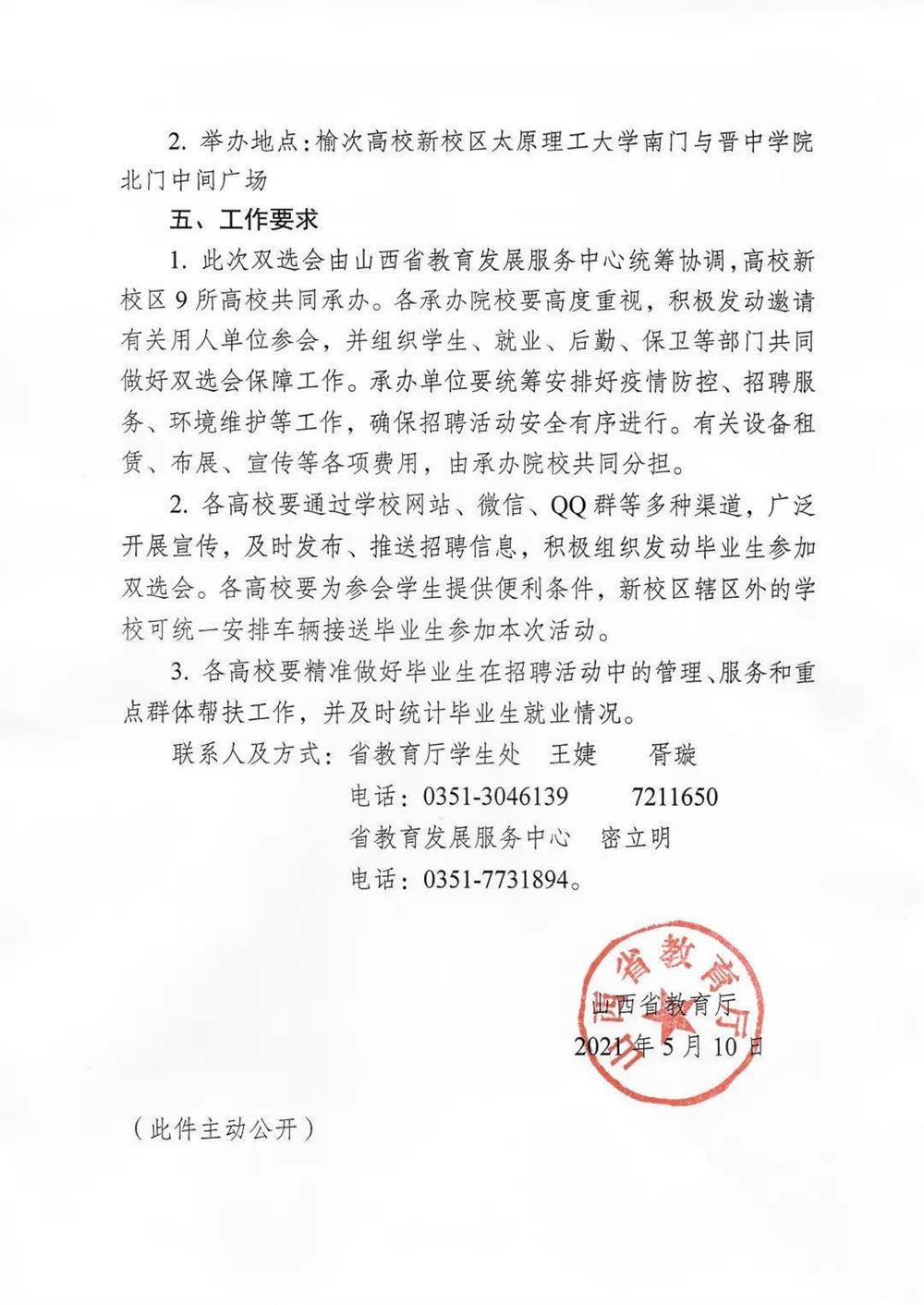 2. 举办地点：榆次高校新校区太原理工大学南门与晋中学院北门中间广场

五、工作要求

1. 此次双选会由山西省教育发展服务中心统筹协调，高校新校区9所高校共同承办。各承办院校要高度重视，积极发动邀请有关用人单位参会，并组织学生、就业、后勤、保卫等部门共同做好双选会保障工作。承办单位要统筹安排好疫情防控、招聘服务、环境维护等工作，确保招聘活动安全有序进行。有关设备租赁、布展、宣传等各项费用，由承办院校共同分担。

2. 各高校要通过学校网站、微信、QQ群等多种渠道，广泛开展宣传，及时发布、推送招聘信息，积极组织发动毕业生参加双选会。各高校要为参会学生提供便利条件，新校区辖区外的学校可统一安排车辆接送毕业生参加本次活动。

3. 各高校要精准做好毕业生在招聘活动中的管理、服务和重点群体帮扶工作，并及时统计毕业生就业情况。

联系人及方式：省教育厅学生处　王婕　　胥璇
电话：0351-3046139　　7211650
省教育发展服务中心　密立明
电话：0351-7731894。

山西省教育厅

山西省教育厅
2021年5月10日

（此件主动公开）